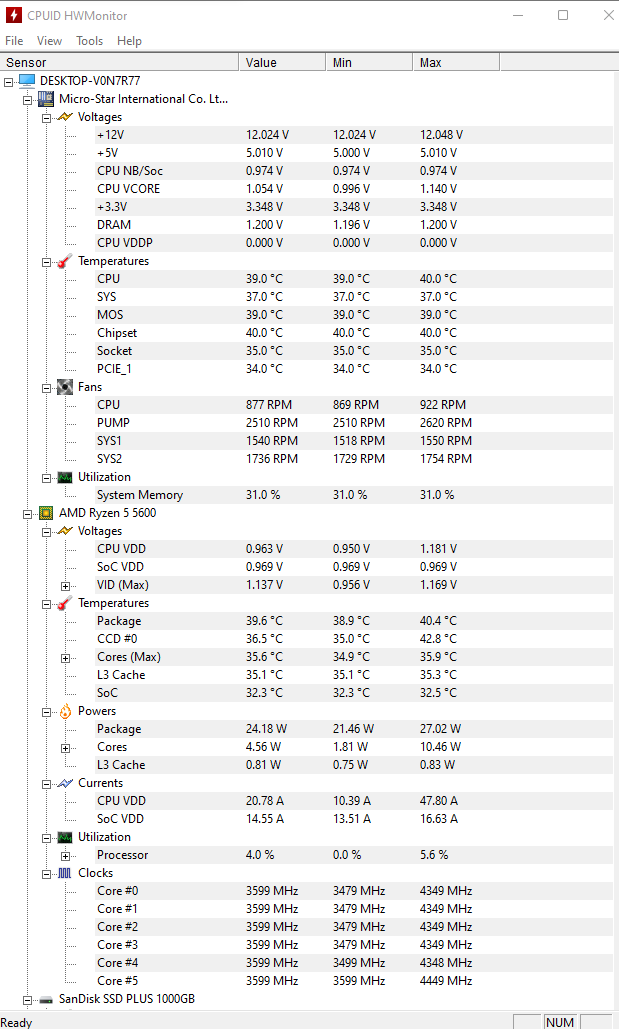 CPUID HWMonitor

File View Tools Help

| Sensor | Value | Min | Max |
|---|---|---|---|
| DESKTOP-V0N7R77 | | | |
| Micro-Star International Co. Lt... | | | |
| Voltages | | | |
| +12V | 12.024 V | 12.024 V | 12.048 V |
| +5V | 5.010 V | 5.000 V | 5.010 V |
| CPU NB/Soc | 0.974 V | 0.974 V | 0.974 V |
| CPU VCORE | 1.054 V | 0.996 V | 1.140 V |
| +3.3V | 3.348 V | 3.348 V | 3.348 V |
| DRAM | 1.200 V | 1.196 V | 1.200 V |
| CPU VDDP | 0.000 V | 0.000 V | 0.000 V |
| Temperatures | | | |
| CPU | 39.0 °C | 39.0 °C | 40.0 °C |
| SYS | 37.0 °C | 37.0 °C | 37.0 °C |
| MOS | 39.0 °C | 39.0 °C | 39.0 °C |
| Chipset | 40.0 °C | 40.0 °C | 40.0 °C |
| Socket | 35.0 °C | 35.0 °C | 35.0 °C |
| PCIE_1 | 34.0 °C | 34.0 °C | 34.0 °C |
| Fans | | | |
| CPU | 877 RPM | 869 RPM | 922 RPM |
| PUMP | 2510 RPM | 2510 RPM | 2620 RPM |
| SYS1 | 1540 RPM | 1518 RPM | 1550 RPM |
| SYS2 | 1736 RPM | 1729 RPM | 1754 RPM |
| Utilization | | | |
| System Memory | 31.0 % | 31.0 % | 31.0 % |
| AMD Ryzen 5 5600 | | | |
| Voltages | | | |
| CPU VDD | 0.963 V | 0.950 V | 1.181 V |
| SoC VDD | 0.969 V | 0.969 V | 0.969 V |
| VID (Max) | 1.137 V | 0.956 V | 1.169 V |
| Temperatures | | | |
| Package | 39.6 °C | 38.9 °C | 40.4 °C |
| CCD #0 | 36.5 °C | 35.0 °C | 42.8 °C |
| Cores (Max) | 35.6 °C | 34.9 °C | 35.9 °C |
| L3 Cache | 35.1 °C | 35.1 °C | 35.3 °C |
| SoC | 32.3 °C | 32.3 °C | 32.5 °C |
| Powers | | | |
| Package | 24.18 W | 21.46 W | 27.02 W |
| Cores | 4.56 W | 1.81 W | 10.46 W |
| L3 Cache | 0.81 W | 0.75 W | 0.83 W |
| Currents | | | |
| CPU VDD | 20.78 A | 10.39 A | 47.80 A |
| SoC VDD | 14.55 A | 13.51 A | 16.63 A |
| Utilization | | | |
| Processor | 4.0 % | 0.0 % | 5.6 % |
| Clocks | | | |
| Core #0 | 3599 MHz | 3479 MHz | 4349 MHz |
| Core #1 | 3599 MHz | 3479 MHz | 4349 MHz |
| Core #2 | 3599 MHz | 3479 MHz | 4349 MHz |
| Core #3 | 3599 MHz | 3479 MHz | 4349 MHz |
| Core #4 | 3599 MHz | 3499 MHz | 4348 MHz |
| Core #5 | 3599 MHz | 3599 MHz | 4449 MHz |
| SanDisk SSD PLUS 1000GB | | | |

Ready NUM